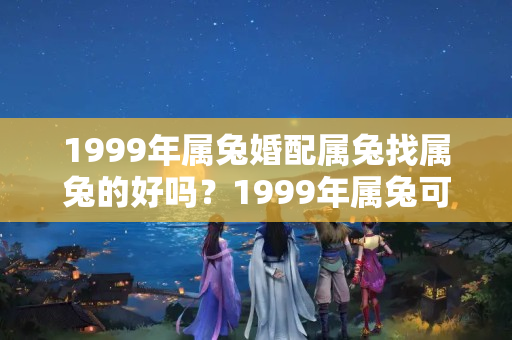 1999年属兔婚配属兔找属兔的好吗？1999年属兔可